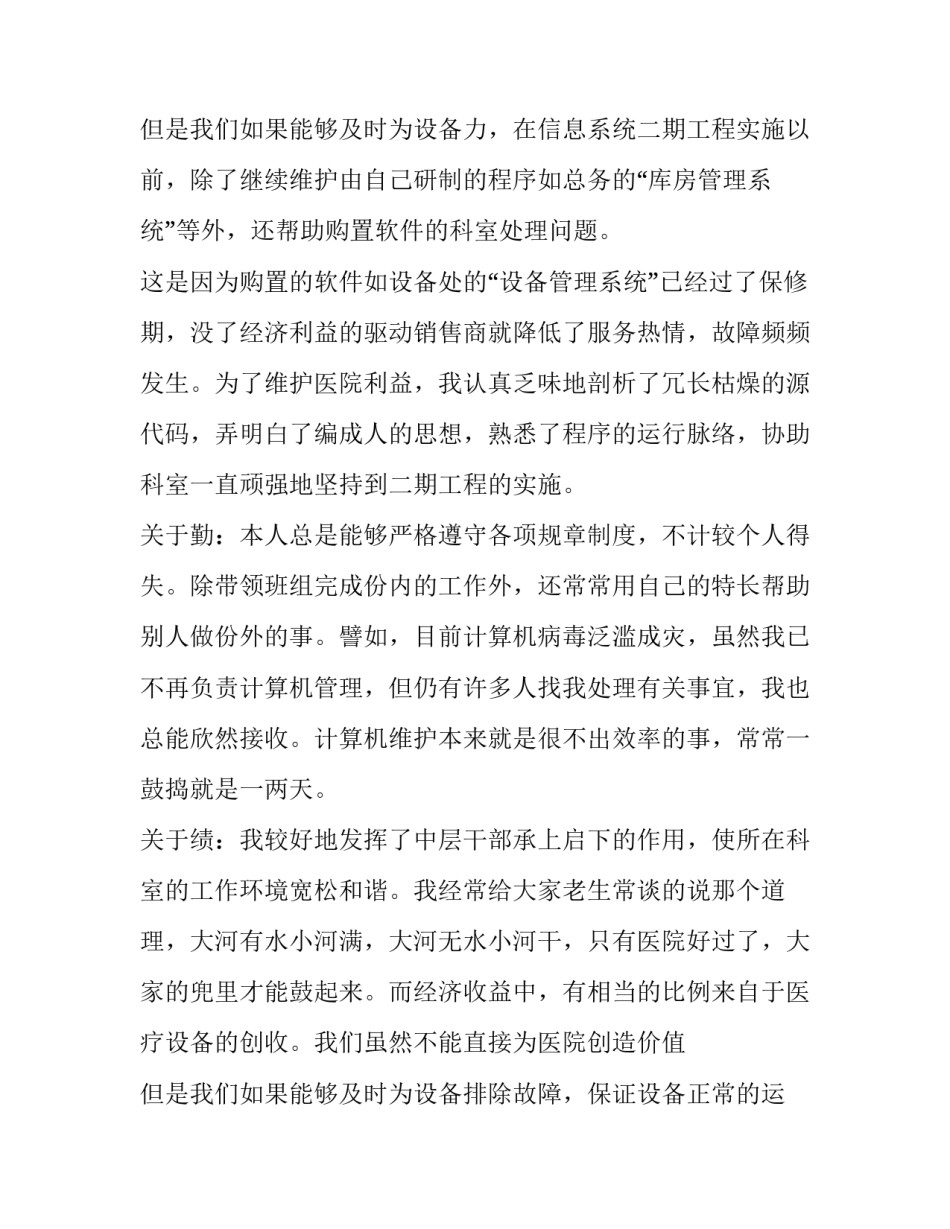 但是我们如果能够及时为设备力，在信息系统二期工程实施以前，除了继续维护由自己研制的程序如总务的“库房管理系统”等外，还帮助购置软件的科室处理问题。

这是因为购置的软件如设备处的“设备管理系统”已经过了保修期，没了经济利益的驱动销售商就降低了服务热情，故障频频发生。为了维护医院利益，我认真乏味地剖析了冗长枯燥的源代码，弄明白了编成人的思想，熟悉了程序的运行脉络，协助科室一直顽强地坚持到二期工程的实施。

关于勤：本人总是能够严格遵守各项规章制度，不计较个人得失。除带领班组完成份内的工作外，还常常用自己的特长帮助别人做份外的事。譬如，目前计算机病毒泛滥成灾，虽然我已不再负责计算机管理，但仍有许多人找我处理有关事宜，我也总能欣然接收。计算机维护本来就是很不出效率的事，常常一鼓捣就是一两天。

关于绩：我较好地发挥了中层干部承上启下的作用，使所在科室的工作环境宽松和谐。我经常给大家老生常谈的说那个道理，大河有水小河满，大河无水小河干，只有医院好过了，大家的兜里才能鼓起来。而经济收益中，有相当的比例来自于医疗设备的创收。我们虽然不能直接为医院创造价值

但是我们如果能够及时为设备排除故障，保证设备正常的运